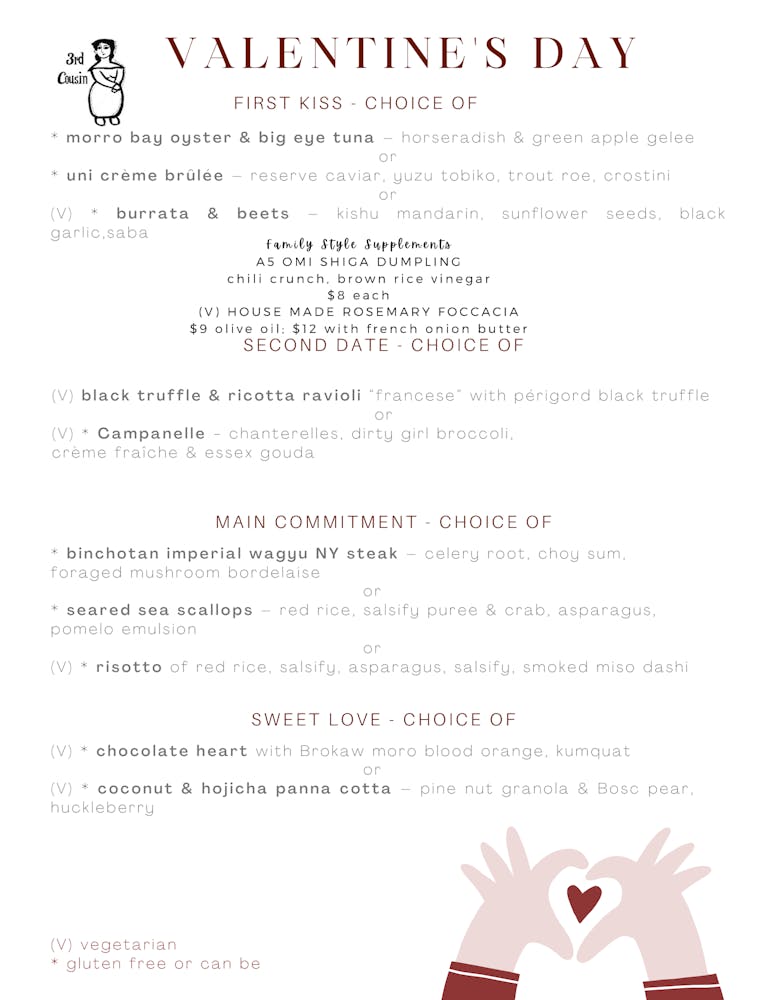 3rd Cousin

VALENTINE'S DAY

FIRST KISS - CHOICE OF

* morro bay oyster & big eye tuna – horseradish & green apple gelee
or
* uni crème brûlée – reserve caviar, yuzu tobiko, trout roe, crostini
or
(V) * burrata & beets – kishu mandarin, sunflower seeds, black garlic,saba

Family Style Supplements
A5 OMI SHIGA DUMPLING
chili crunch, brown rice vinegar
$8 each
(V) HOUSE MADE ROSEMARY FOCCACIA
$9 olive oil; $12 with french onion butter

SECOND DATE - CHOICE OF

(V) black truffle & ricotta ravioli "francese" with périgord black truffle
or
(V) * Campanelle – chanterelles, dirty girl broccoli, crème fraîche & essex gouda

MAIN COMMITMENT - CHOICE OF

* binchotan imperial wagyu NY steak – celery root, choy sum, foraged mushroom bordelaise
or
* seared sea scallops – red rice, salsify puree & crab, asparagus, pomelo emulsion
or
(V) * risotto of red rice, salsify, asparagus, salsify, smoked miso dashi

SWEET LOVE - CHOICE OF

(V) * chocolate heart with Brokaw moro blood orange, kumquat
or
(V) * coconut & hojicha panna cotta – pine nut granola & Bosc pear, huckleberry

(V) vegetarian
* gluten free or can be